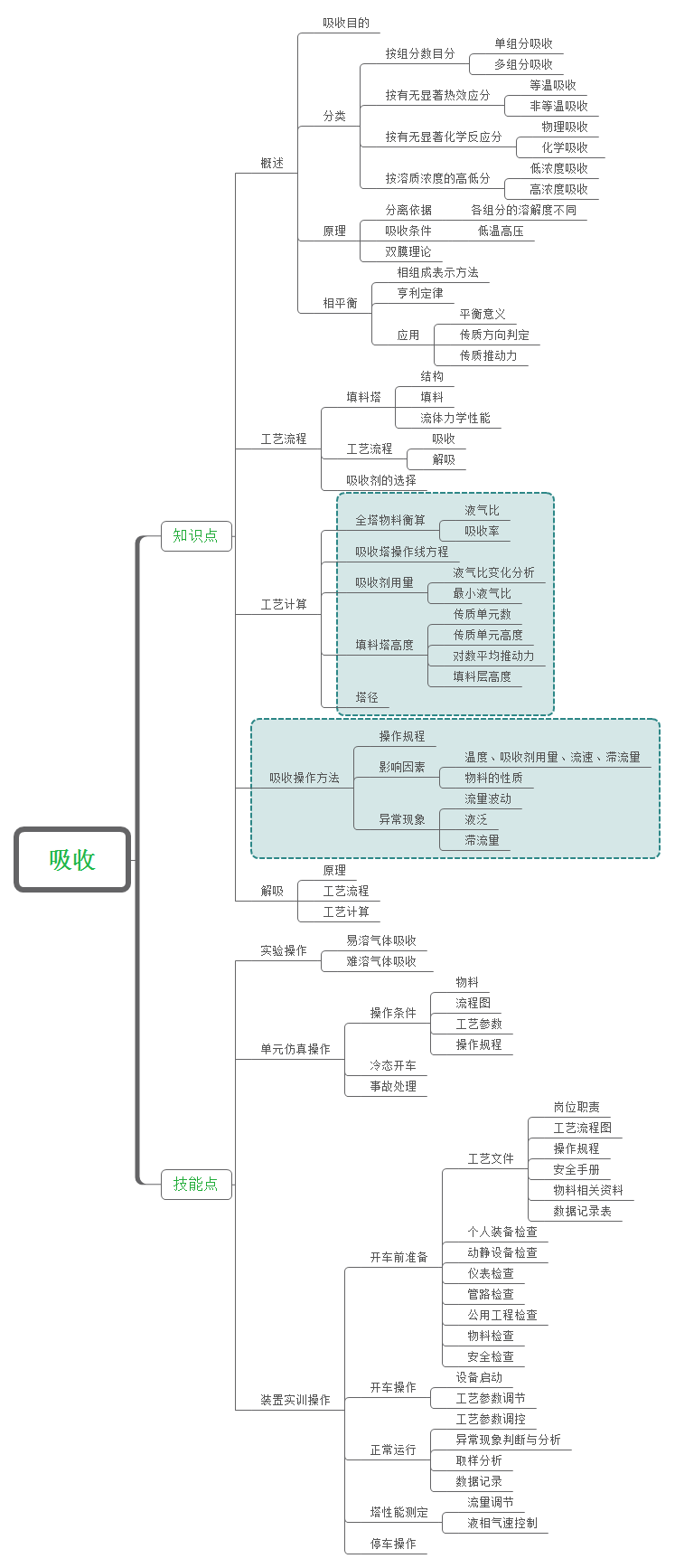 吸收

知识点

概述
吸收目的
分类
按组分数目分
单组分吸收
多组分吸收
按有无显著热效应分
等温吸收
非等温吸收
按有无显著化学反应分
物理吸收
化学吸收
按溶质浓度的高低分
低浓度吸收
高浓度吸收
原理
分离依据
各组分的溶解度不同
吸收条件
低温高压
双膜理论
相平衡
相组成表示方法
亨利定律
应用
平衡意义
传质方向判定
传质推动力

工艺流程
填料塔
结构
填料
流体力学性能
工艺流程
吸收
解吸
吸收剂的选择

工艺计算
全塔物料衡算
液气比
吸收率
吸收塔操作线方程
吸收剂用量
液气比变化分析
最小液气比
填料塔高度
传质单元数
传质单元高度
对数平均推动力
填料层高度
塔径

吸收操作方法
操作规程
影响因素
温度、吸收剂用量、流速、滞流量
物料的性质
异常现象
流量波动
液泛
滞流量

解吸
原理
工艺流程
工艺计算

技能点

实验操作
易溶气体吸收
难溶气体吸收

单元仿真操作
操作条件
物料
流程图
工艺参数
操作规程
冷态开车
事故处理

装置实训操作
开车前准备
工艺文件
岗位职责
工艺流程图
操作规程
安全手册
物料相关资料
数据记录表
个人装备检查
动静设备检查
仪表检查
管路检查
公用工程检查
物料检查
安全检查
开车操作
设备启动
工艺参数调节
正常运行
工艺参数调控
异常现象判断与分析
取样分析
数据记录
塔性能测定
流量调节
液相气速控制
停车操作